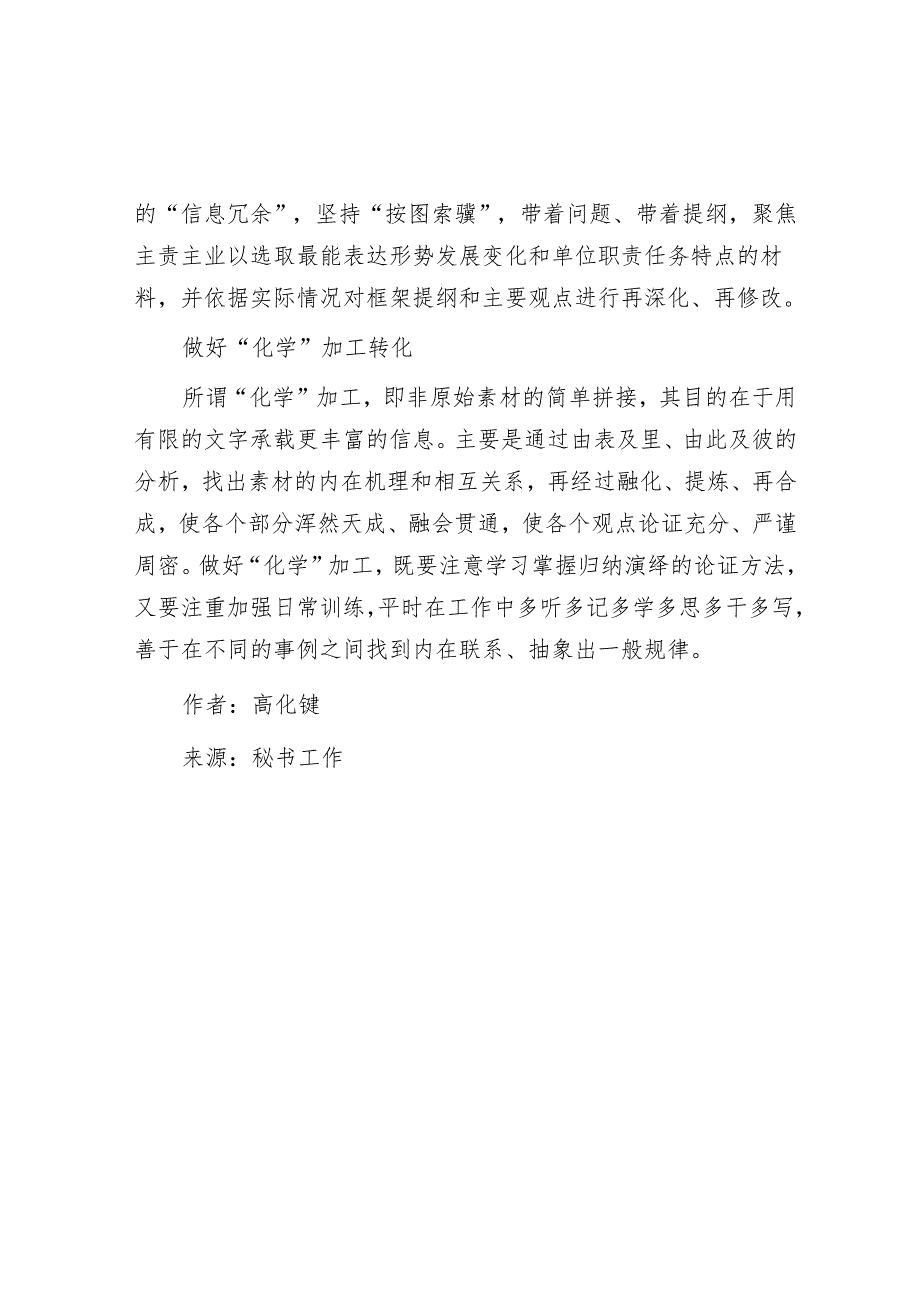 的“信息冗余”，坚持“按图索骥”，带着问题、带着提纲，聚焦主责主业以选取最能表达形势发展变化和单位职责任务特点的材料，并依据实际情况对框架提纲和主要观点进行再深化、再修改。

做好“化学”加工转化

所谓“化学”加工，即非原始素材的简单拼接，其目的在于用有限的文字承载更丰富的信息。主要是通过由表及里、由此及彼的分析，找出素材的内在机理和相互关系，再经过融化、提炼、再合成，使各个部分浑然天成、融会贯通，使各个观点论证充分、严谨周密。做好“化学”加工，既要注意学习掌握归纳演绎的论证方法，又要注重加强日常训练,平时在工作中多听多记多学多思多干多写，善于在不同的事例之间找到内在联系、抽象出一般规律。

作者：高化键

来源：秘书工作